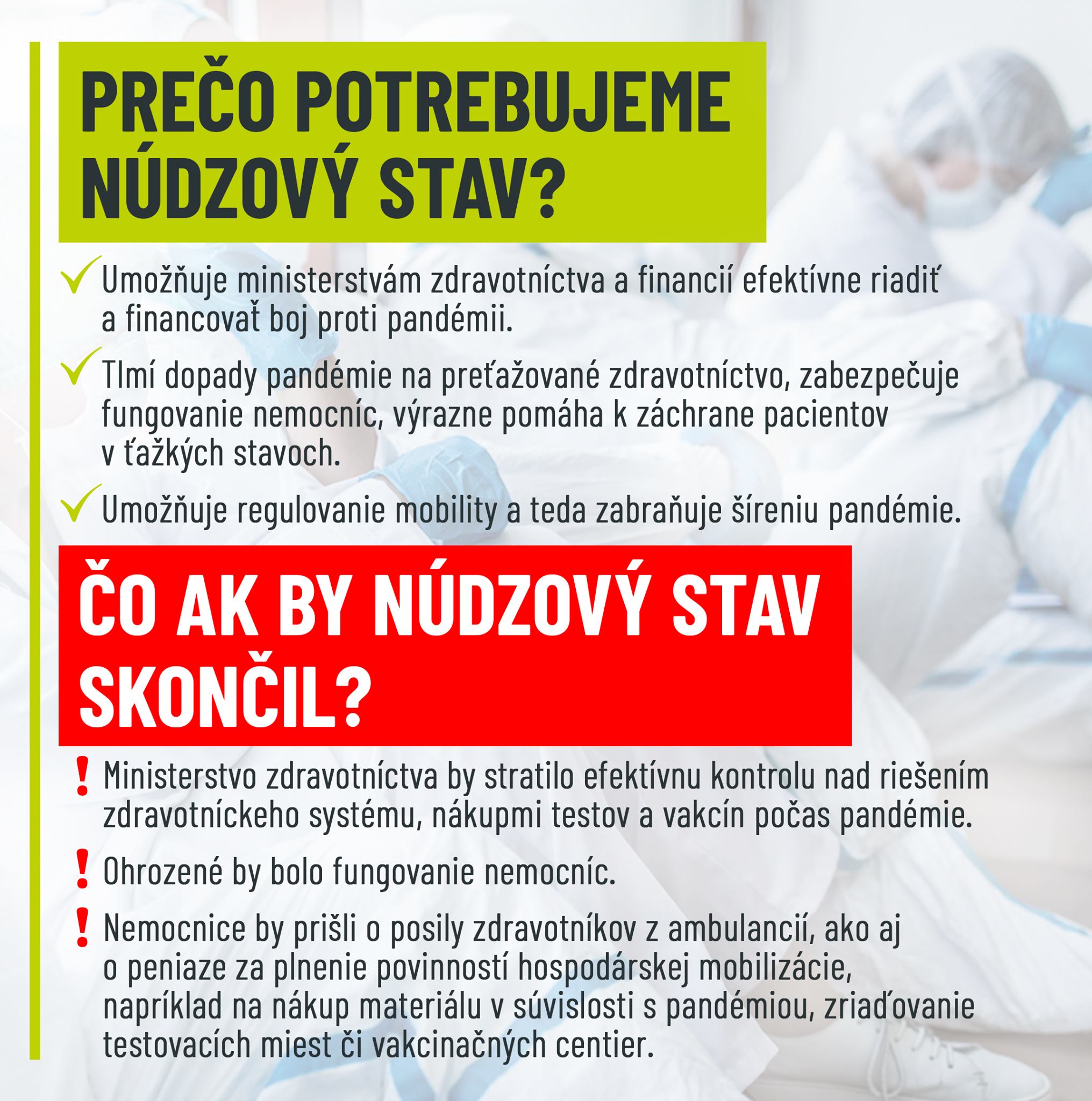 PREČO POTREBUJEME NÚDZOVÝ STAV?

✓ Umožňuje ministerstvám zdravotníctva a financií efektívne riadiť a financovať boj proti pandémii.

✓ Tlmí dopady pandémie na preťažované zdravotníctvo, zabezpečuje fungovanie nemocníc, výrazne pomáha k záchrane pacientov v ťažkých stavoch.

✓ Umožňuje regulovanie mobility a teda zabraňuje šíreniu pandémie.

ČO AK BY NÚDZOVÝ STAV SKONČIL?

! Ministerstvo zdravotníctva by stratilo efektívnu kontrolu nad riešením zdravotníckeho systému, nákupmi testov a vakcín počas pandémie.

! Ohrozené by bolo fungovanie nemocníc.

! Nemocnice by prišli o posily zdravotníkov z ambulancií, ako aj o peniaze za plnenie povinností hospodárskej mobilizácie, napríklad na nákup materiálu v súvislosti s pandémiou, zriaďovanie testovacích miest či vakcinačných centier.